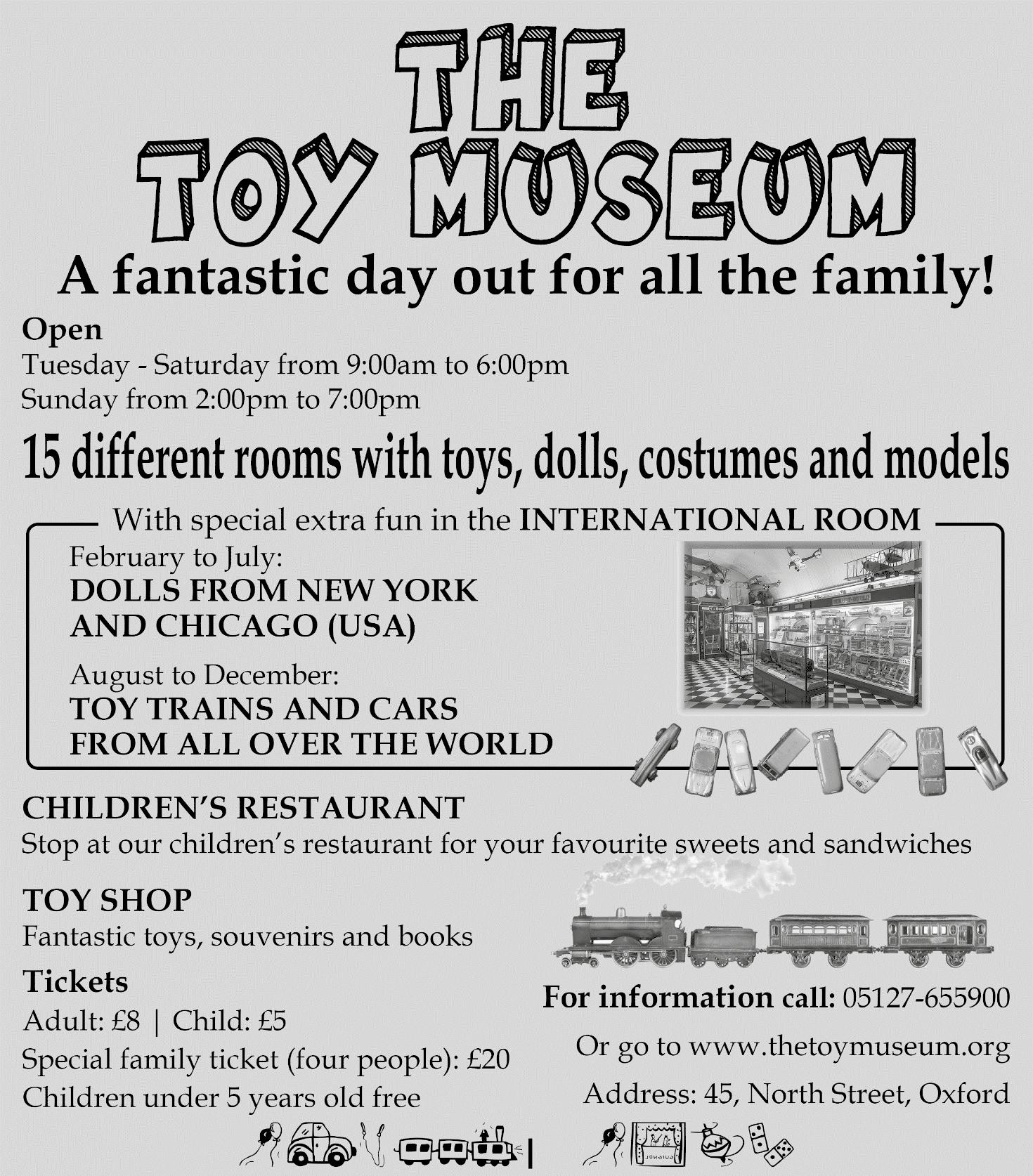 THE TOY MUSEUM

A fantastic day out for all the family!

Open
Tuesday - Saturday from 9:00am to 6:00pm
Sunday from 2:00pm to 7:00pm

15 different rooms with toys, dolls, costumes and models

With special extra fun in the INTERNATIONAL ROOM

February to July:
DOLLS FROM NEW YORK AND CHICAGO (USA)

August to December:
TOY TRAINS AND CARS FROM ALL OVER THE WORLD

CHILDREN'S RESTAURANT
Stop at our children's restaurant for your favourite sweets and sandwiches

TOY SHOP
Fantastic toys, souvenirs and books

Tickets
Adult: £8 | Child: £5
Special family ticket (four people): £20
Children under 5 years old free

For information call: 05127-655900
Or go to www.thetoymuseum.org
Address: 45, North Street, Oxford